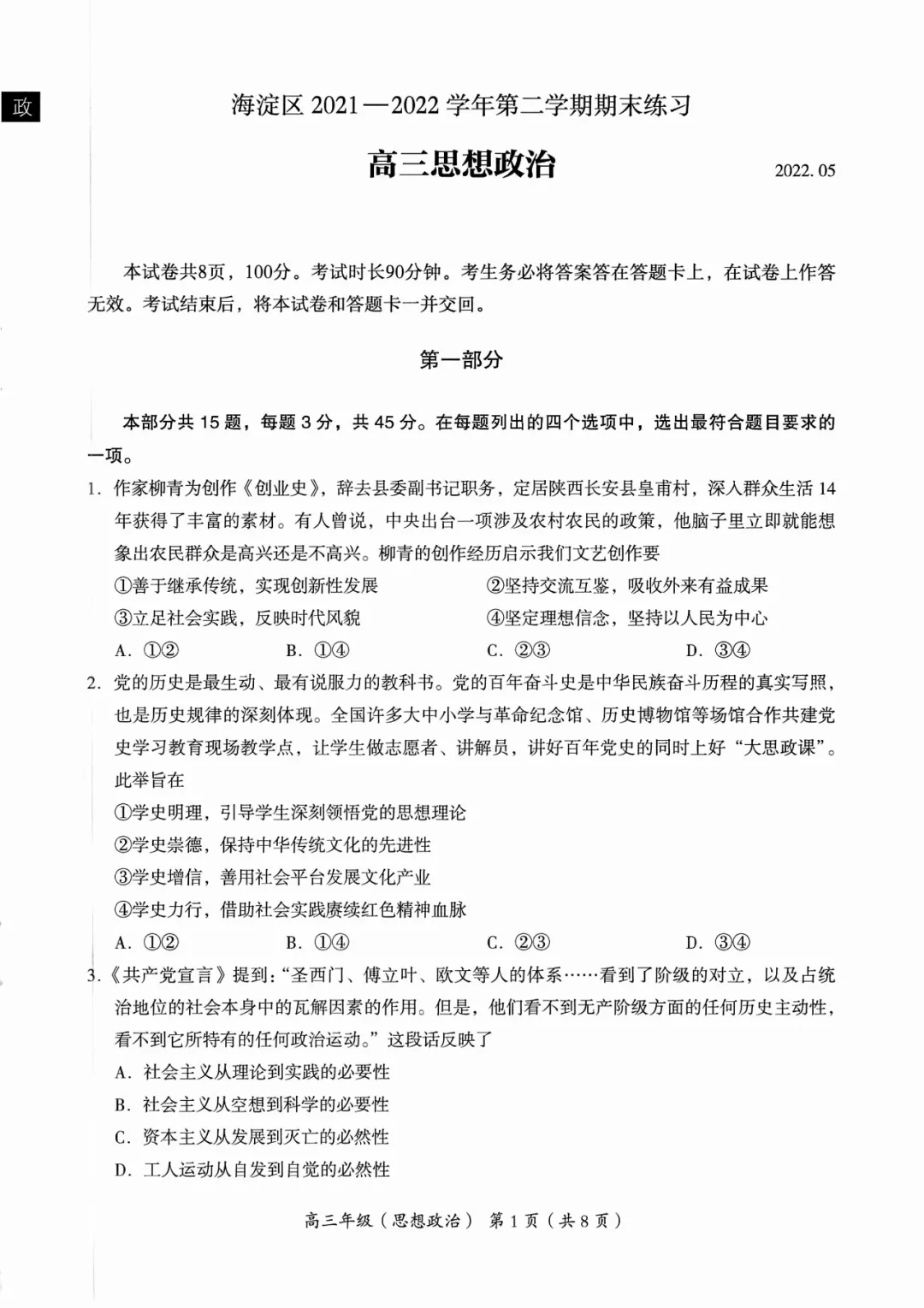 政

海淀区 2021—2022 学年第二学期期末练习

高三思想政治

2022. 05

本试卷共8页，100分。考试时长90分钟。考生务必将答案答在答题卡上，在试卷上作答无效。考试结束后，将本试卷和答题卡一并交回。

第一部分

本部分共 15 题，每题 3 分，共 45 分。在每题列出的四个选项中，选出最符合题目要求的一项。

1. 作家柳青为创作《创业史》，辞去县委副书记职务，定居陕西长安县皇甫村，深入群众生活 14 年获得了丰富的素材。有人曾说，中央出台一项涉及农村农民的政策，他脑子里立即就能想象出农民群众是高兴还是不高兴。柳青的创作经历启示我们文艺创作要

①善于继承传统，实现创新性发展
②坚持交流互鉴，吸收外来有益成果
③立足社会实践，反映时代风貌
④坚定理想信念，坚持以人民为中心

A. ①②
B. ①④
C. ②③
D. ③④

2. 党的历史是最生动、最有说服力的教科书。党的百年奋斗史是中华民族奋斗历程的真实写照，也是历史规律的深刻体现。全国许多大中小学与革命纪念馆、历史博物馆等场馆合作共建党史学习教育现场教学点，让学生做志愿者、讲解员，讲好百年党史的同时上好“大思政课”。此举旨在

①学史明理，引导学生深刻领悟党的思想理论
②学史崇德，保持中华传统文化的先进性
③学史增信，善用社会平台发展文化产业
④学史力行，借助社会实践赓续红色精神血脉

A. ①②
B. ①④
C. ②③
D. ③④

3.《共产党宣言》提到：“圣西门、傅立叶、欧文等人的体系……看到了阶级的对立，以及占统治地位的社会本身中的瓦解因素的作用。但是，他们看不到无产阶级方面的任何历史主动性，看不到它所特有的任何政治运动。”这段话反映了

A. 社会主义从理论到实践的必要性
B. 社会主义从空想到科学的必要性
C. 资本主义从发展到灭亡的必然性
D. 工人运动从自发到自觉的必然性

高三年级（思想政治） 第 1 页（共 8 页）